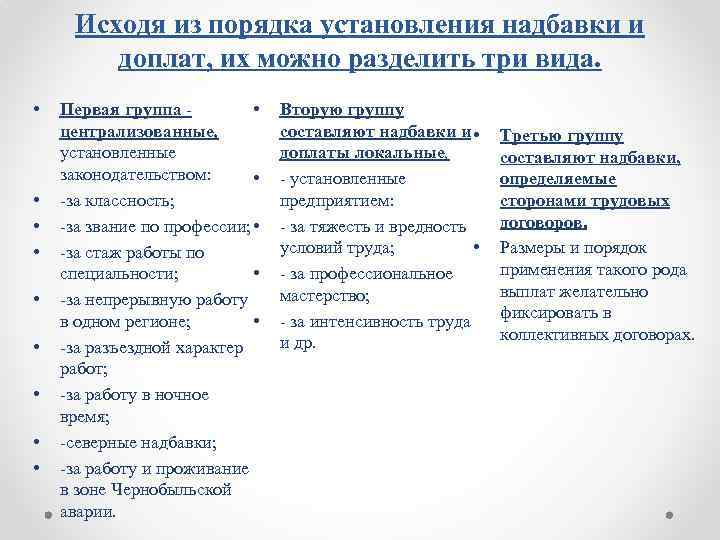 Исходя из порядка установления надбавки и доплат, их можно разделить три вида.

• Первая группа - централизованные, установленные законодательством:
• -за классность;
• -за звание по профессии;
• -за стаж работы по специальности;
• -за непрерывную работу в одном регионе;
• -за разъездной характер работ;
• -за работу в ночное время;
• -северные надбавки;
• -за работу и проживание в зоне Чернобыльской аварии.

• Вторую группу составляют надбавки и доплаты локальные.
• - установленные предприятием:
• - за тяжесть и вредность условий труда;
• - за профессиональное мастерство;
• - за интенсивность труда и др.

• Третью группу составляют надбавки, определяемые сторонами трудовых договоров.
• Размеры и порядок применения такого рода выплат желательно фиксировать в коллективных договорах.